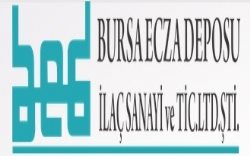 bed

BURSA ECZA DEPOSU

İLAÇ SANAYİ ve TİC.LTD.ŞTİ.